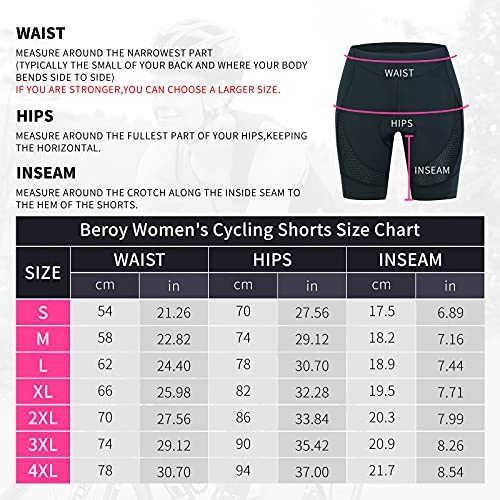 WAIST

MEASURE AROUND THE NARROWEST PART (TYPICALLY THE SMALL OF YOUR BACK AND WHERE YOUR BODY BENDS SIDE TO SIDE)
IF YOU ARE STRONGER,YOU CAN CHOOSE A LARGER SIZE.

HIPS

MEASURE AROUND THE FULLEST PART OF YOUR HIPS,KEEPING THE HORIZONTAL.

INSEAM

MEASURE AROUND THE CROTCH ALONG THE INSIDE SEAM TO THE HEM OF THE SHORTS.

WAIST
HIPS
INSEAM

Beroy Women's Cycling Shorts Size Chart

| SIZE | WAIST cm | WAIST in | HIPS cm | HIPS in | INSEAM cm | INSEAM in |
|---|---|---|---|---|---|---|
| S | 54 | 21.26 | 70 | 27.56 | 17.5 | 6.89 |
| M | 58 | 22.82 | 74 | 29.12 | 18.2 | 7.16 |
| L | 62 | 24.40 | 78 | 30.70 | 18.9 | 7.44 |
| XL | 66 | 25.98 | 82 | 32.28 | 19.5 | 7.71 |
| 2XL | 70 | 27.56 | 86 | 33.84 | 20.3 | 7.99 |
| 3XL | 74 | 29.12 | 90 | 35.42 | 20.9 | 8.26 |
| 4XL | 78 | 30.70 | 94 | 37.00 | 21.7 | 8.54 |